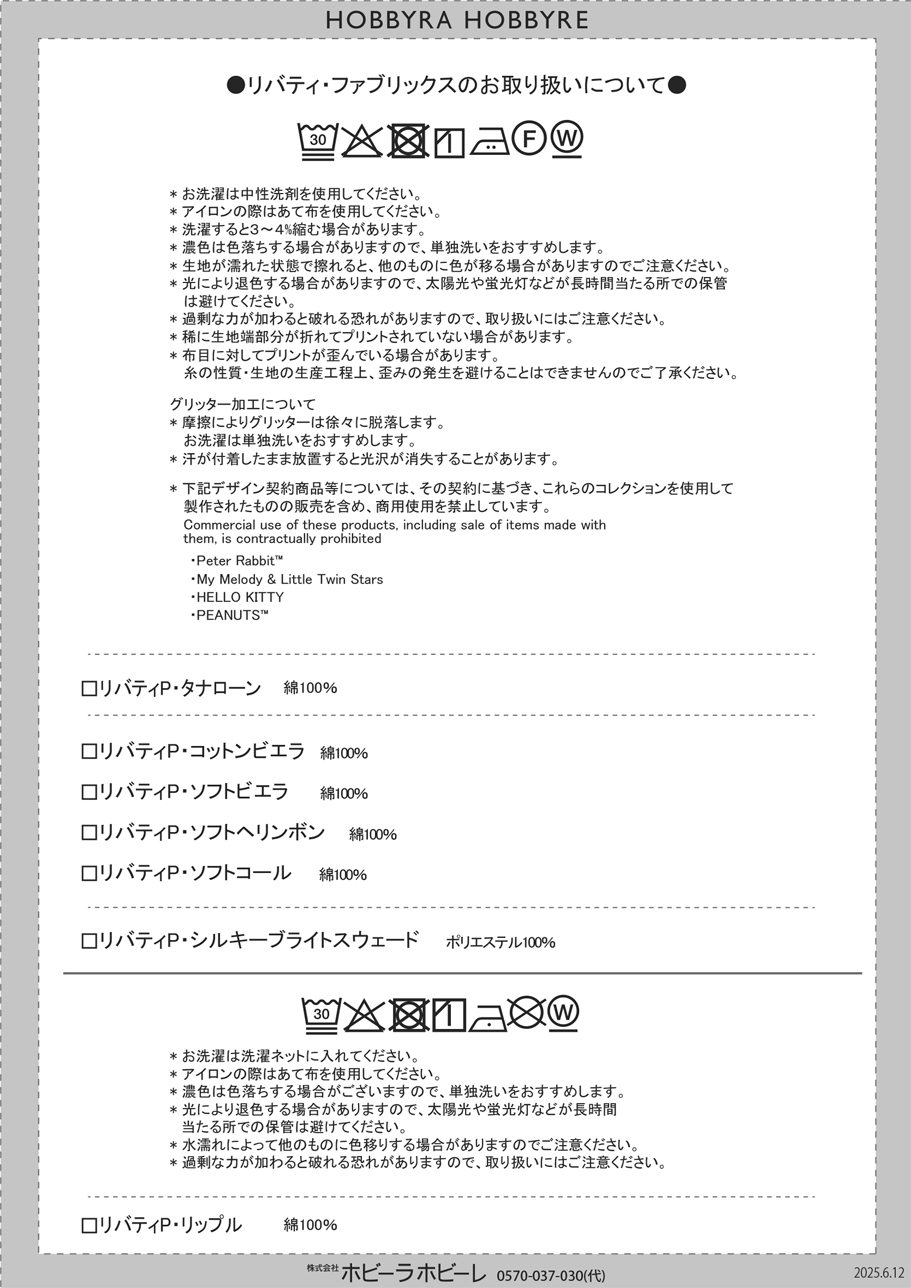 HOBBYRA HOBBYRE

●リバティ・ファブリックスのお取り扱いについて●

30 F W

＊お洗濯は中性洗剤を使用してください。
＊アイロンの際はあて布を使用してください。
＊洗濯すると3～4%縮む場合があります。
＊濃色は色落ちする場合がありますので、単独洗いをおすすめします。
＊生地が濡れた状態で擦れると、他のものに色が移る場合がありますのでご注意ください。
＊光により退色する場合がありますので、太陽光や蛍光灯などが長時間当たる所での保管は避けてください。
＊過剰な力が加わると破れる恐れがありますので、取り扱いにはご注意ください。
＊稀に生地端部分が折れてプリントされていない場合があります。
＊布目に対してプリントが歪んでいる場合があります。
糸の性質・生地の生産工程上、歪みの発生を避けることはできませんのでご了承ください。

グリッター加工について
＊摩擦によりグリッターは徐々に脱落します。
お洗濯は単独洗いをおすすめします。
＊汗が付着したまま放置すると光沢が消失することがあります。

＊下記デザイン契約商品等については、その契約に基づき、これらのコレクションを使用して製作されたものの販売を含め、商用使用を禁止しています。
Commercial use of these products, including sale of items made with them, is contractually prohibited

・Peter Rabbit™
・My Melody & Little Twin Stars
・HELLO KITTY
・PEANUTS™

□リバティP・タナローン　綿100%

□リバティP・コットンビエラ　綿100%
□リバティP・ソフトビエラ　綿100%
□リバティP・ソフトヘリンボン　綿100%
□リバティP・ソフトコール　綿100%

□リバティP・シルキーブライトスウェード　ポリエステル100%

30 W

＊お洗濯は洗濯ネットに入れてください。
＊アイロンの際はあて布を使用してください。
＊濃色は色落ちする場合がございますので、単独洗いをおすすめします。
＊光により退色する場合がありますので、太陽光や蛍光灯などが長時間当たる所での保管は避けてください。
＊水濡れによって他のものに色移りする場合がありますのでご注意ください。
＊過剰な力が加わると破れる恐れがありますので、取り扱いにはご注意ください。

□リバティP・リップル　綿100%

株式会社 ホビーラホビーレ　0570-037-030(代)
2025.6.12